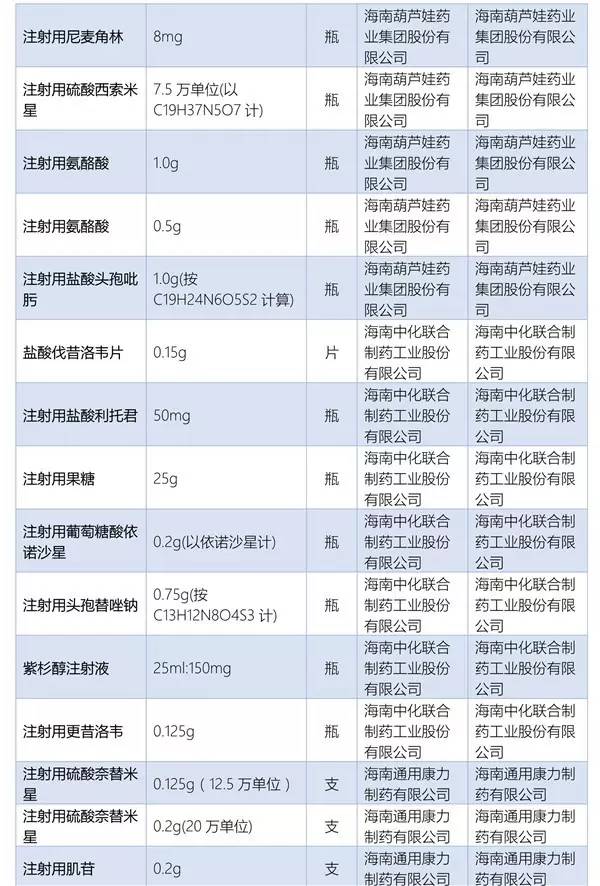 | 注射用尼麦角林 | 8mg | 瓶 | 海南葫芦娃药业集团股份有限公司 | 海南葫芦娃药业集团股份有限公司 |
|---|---|---|---|---|
| 注射用硫酸西索米星 | 7.5万单位(以C19H37N5O7计) | 瓶 | 海南葫芦娃药业集团股份有限公司 | 海南葫芦娃药业集团股份有限公司 |
| 注射用氨酪酸 | 1.0g | 瓶 | 海南葫芦娃药业集团股份有限公司 | 海南葫芦娃药业集团股份有限公司 |
| 注射用氨酪酸 | 0.5g | 瓶 | 海南葫芦娃药业集团股份有限公司 | 海南葫芦娃药业集团股份有限公司 |
| 注射用盐酸头孢吡肟 | 1.0g(按C19H24N6O5S2计算) | 瓶 | 海南葫芦娃药业集团股份有限公司 | 海南葫芦娃药业集团股份有限公司 |
| 盐酸伐昔洛韦片 | 0.15g | 片 | 海南中化联合制药工业股份有限公司 | 海南中化联合制药工业股份有限公司 |
| 注射用盐酸利托君 | 50mg | 瓶 | 海南中化联合制药工业股份有限公司 | 海南中化联合制药工业股份有限公司 |
| 注射用果糖 | 25g | 瓶 | 海南中化联合制药工业股份有限公司 | 海南中化联合制药工业股份有限公司 |
| 注射用葡萄糖酸依诺沙星 | 0.2g(以依诺沙星计) | 瓶 | 海南中化联合制药工业股份有限公司 | 海南中化联合制药工业股份有限公司 |
| 注射用头孢替唑钠 | 0.75g(按C13H12N8O4S3计) | 瓶 | 海南中化联合制药工业股份有限公司 | 海南中化联合制药工业股份有限公司 |
| 紫杉醇注射液 | 25ml:150mg | 瓶 | 海南中化联合制药工业股份有限公司 | 海南中化联合制药工业股份有限公司 |
| 注射用更昔洛韦 | 0.125g | 瓶 | 海南中化联合制药工业股份有限公司 | 海南中化联合制药工业股份有限公司 |
| 注射用硫酸奈替米星 | 0.125g(12.5万单位) | 支 | 海南通用康力制药有限公司 | 海南通用康力制药有限公司 |
| 注射用硫酸奈替米星 | 0.2g(20万单位) | 支 | 海南通用康力制药有限公司 | 海南通用康力制药有限公司 |
| 注射用肌苷 | 0.2g | 支 | 海南通用康力制药有限公司 | 海南通用康力制药有限公司 |